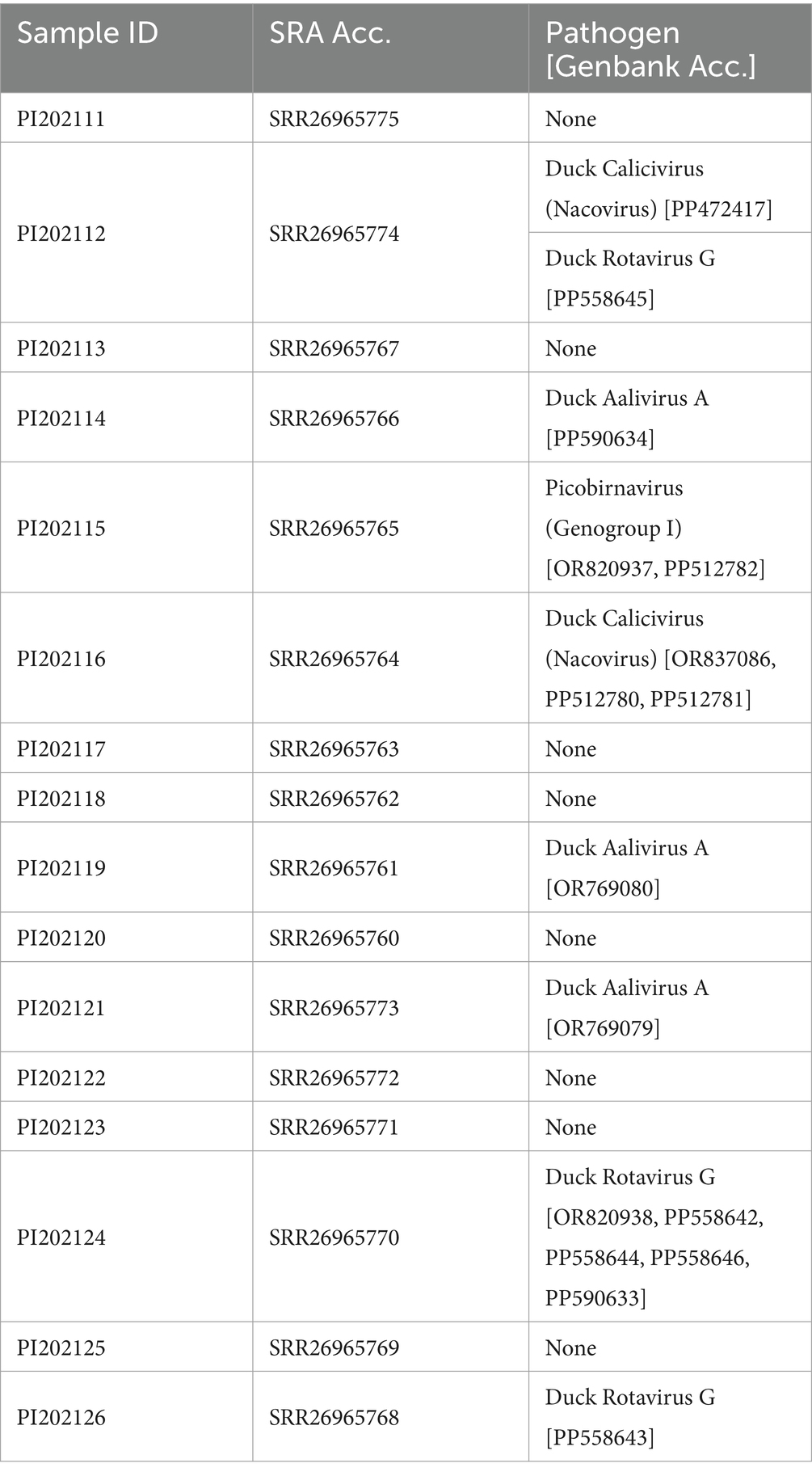 | Sample ID | SRA Acc. | Pathogen [Genbank Acc.] |
|---|---|---|
| PI202111 | SRR26965775 | None |
| PI202112 | SRR26965774 | Duck Calicivirus (Nacovirus) [PP472417] |
| | | Duck Rotavirus G [PP558645] |
| PI202113 | SRR26965767 | None |
| PI202114 | SRR26965766 | Duck Aalivirus A [PP590634] |
| PI202115 | SRR26965765 | Picobirnavirus (Genogroup I) [OR820937, PP512782] |
| PI202116 | SRR26965764 | Duck Calicivirus (Nacovirus) [OR837086, PP512780, PP512781] |
| PI202117 | SRR26965763 | None |
| PI202118 | SRR26965762 | None |
| PI202119 | SRR26965761 | Duck Aalivirus A [OR769080] |
| PI202120 | SRR26965760 | None |
| PI202121 | SRR26965773 | Duck Aalivirus A [OR769079] |
| PI202122 | SRR26965772 | None |
| PI202123 | SRR26965771 | None |
| PI202124 | SRR26965770 | Duck Rotavirus G [OR820938, PP558642, PP558644, PP558646, PP590633] |
| PI202125 | SRR26965769 | None |
| PI202126 | SRR26965768 | Duck Rotavirus G [PP558643] |